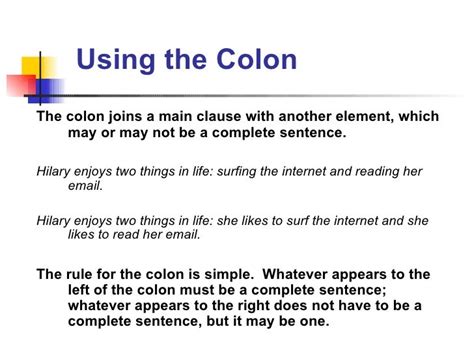 Using the Colon

The colon joins a main clause with another element, which may or may not be a complete sentence.

Hilary enjoys two things in life: surfing the internet and reading her email.

Hilary enjoys two things in life: she likes to surf the internet and she likes to read her email.

The rule for the colon is simple.  Whatever appears to the left of the colon must be a complete sentence; whatever appears to the right does not have to be a complete sentence, but it may be one.